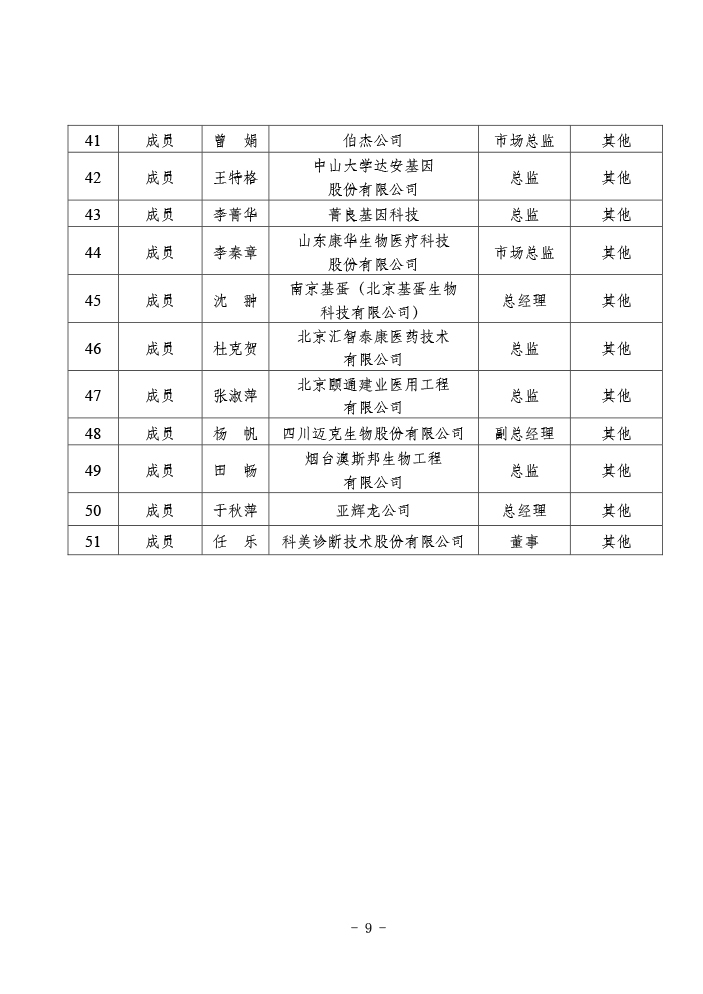 | 41 | 成员 | 曾 娟 | 伯杰公司 | 市场总监 | 其他 |
|---|---|---|---|---|---|
| 42 | 成员 | 王特格 | 中山大学达安基因股份有限公司 | 总监 | 其他 |
| 43 | 成员 | 李菁华 | 菁良基因科技 | 总监 | 其他 |
| 44 | 成员 | 李秦章 | 山东康华生物医疗科技股份有限公司 | 市场总监 | 其他 |
| 45 | 成员 | 沈 翀 | 南京基蛋（北京基蛋生物科技有限公司） | 总经理 | 其他 |
| 46 | 成员 | 杜克贺 | 北京汇智泰康医药技术有限公司 | 总监 | 其他 |
| 47 | 成员 | 张淑萍 | 北京颐通建业医用工程有限公司 | 总监 | 其他 |
| 48 | 成员 | 杨 帆 | 四川迈克生物股份有限公司 | 副总经理 | 其他 |
| 49 | 成员 | 田 畅 | 烟台澳斯邦生物工程有限公司 | 总监 | 其他 |
| 50 | 成员 | 于秋萍 | 亚辉龙公司 | 总经理 | 其他 |
| 51 | 成员 | 任 乐 | 科美诊断技术股份有限公司 | 董事 | 其他 |

－ 9 －